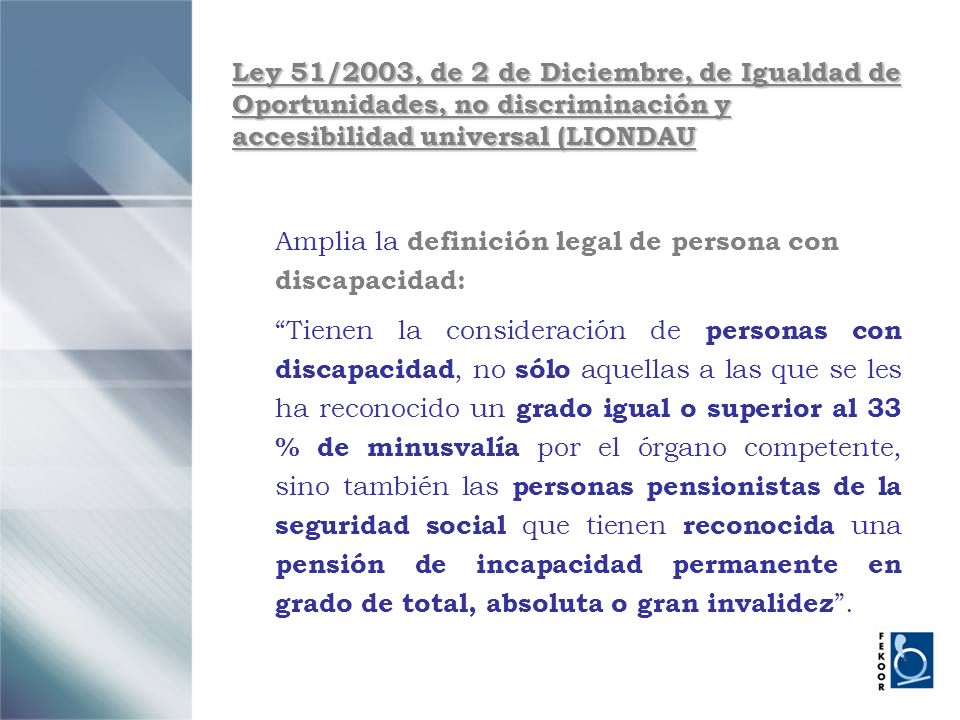 Ley 51/2003, de 2 de Diciembre, de Igualdad de Oportunidades, no discriminación y accesibilidad universal (LIONDAU

Amplia la definición legal de persona con discapacidad:

“Tienen la consideración de personas con discapacidad, no sólo aquellas a las que se les ha reconocido un grado igual o superior al 33 % de minusvalía por el órgano competente, sino también las personas pensionistas de la seguridad social que tienen reconocida una pensión de incapacidad permanente en grado de total, absoluta o gran invalidez”.

FEKOOR